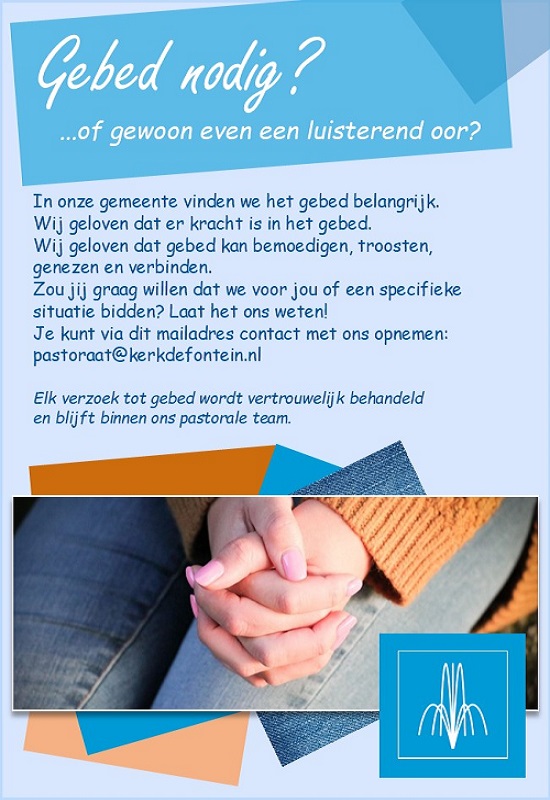 Gebed nodig?

...of gewoon even een luisterend oor?

In onze gemeente vinden we het gebed belangrijk.
Wij geloven dat er kracht is in het gebed.
Wij geloven dat gebed kan bemoedigen, troosten, genezen en verbinden.
Zou jij graag willen dat we voor jou of een specifieke situatie bidden? Laat het ons weten!
Je kunt via dit mailadres contact met ons opnemen:
pastoraat@kerkdefontein.nl

Elk verzoek tot gebed wordt vertrouwelijk behandeld en blijft binnen ons pastorale team.